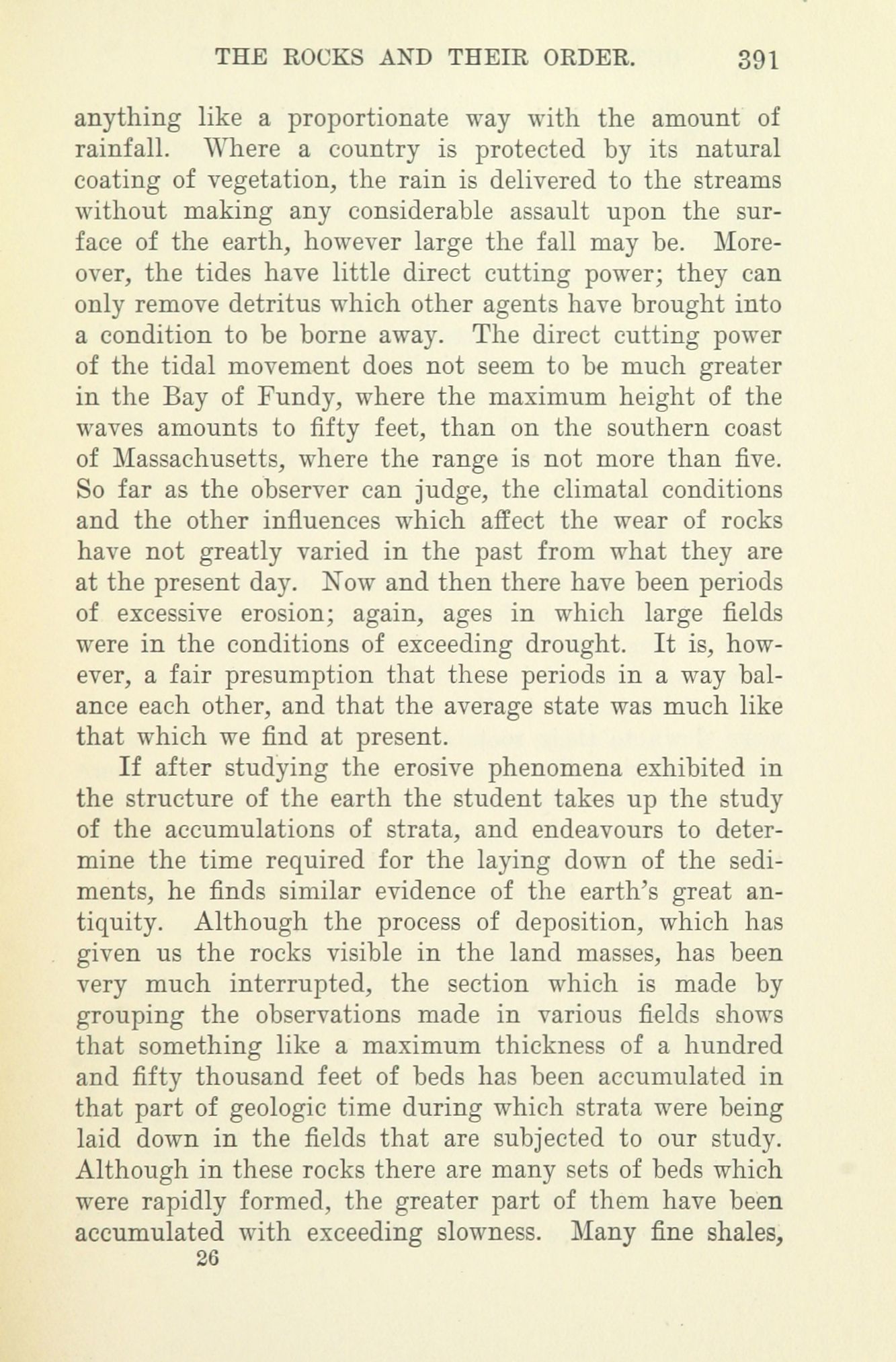 THE ROCKS AND THEIR ORDER. 391

anything like a proportionate way with the amount of rainfall. Where a country is protected by its natural coating of vegetation, the rain is delivered to the streams without making any considerable assault upon the surface of the earth, however large the fall may be. Moreover, the tides have little direct cutting power; they can only remove detritus which other agents have brought into a condition to be borne away. The direct cutting power of the tidal movement does not seem to be much greater in the Bay of Fundy, where the maximum height of the waves amounts to fifty feet, than on the southern coast of Massachusetts, where the range is not more than five. So far as the observer can judge, the climatal conditions and the other influences which affect the wear of rocks have not greatly varied in the past from what they are at the present day. Now and then there have been periods of excessive erosion; again, ages in which large fields were in the conditions of exceeding drought. It is, however, a fair presumption that these periods in a way balance each other, and that the average state was much like that which we find at present.

If after studying the erosive phenomena exhibited in the structure of the earth the student takes up the study of the accumulations of strata, and endeavours to determine the time required for the laying down of the sediments, he finds similar evidence of the earth's great antiquity. Although the process of deposition, which has given us the rocks visible in the land masses, has been very much interrupted, the section which is made by grouping the observations made in various fields shows that something like a maximum thickness of a hundred and fifty thousand feet of beds has been accumulated in that part of geologic time during which strata were being laid down in the fields that are subjected to our study. Although in these rocks there are many sets of beds which were rapidly formed, the greater part of them have been accumulated with exceeding slowness. Many fine shales,

26